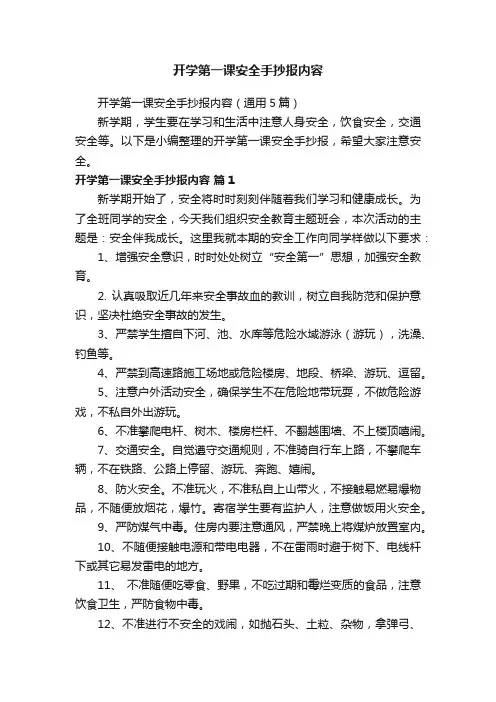 开学第一课安全手抄报内容

开学第一课安全手抄报内容（通用5篇）

新学期，学生要在学习和生活中注意人身安全，饮食安全，交通安全等。以下是小编整理的开学第一课安全手抄报，希望大家注意安全。

开学第一课安全手抄报内容 篇1

新学期开始了，安全将时时刻刻伴随着我们学习和健康成长。为了全班同学的安全，今天我们组织安全教育主题班会，本次活动的主题是：安全伴我成长。这里我就本期的安全工作向同学样做以下要求：

1、增强安全意识，时时处处树立“安全第一”思想，加强安全教育。

2. 认真吸取近几年来安全事故血的教训，树立自我防范和保护意识，坚决杜绝安全事故的发生。

3、严禁学生擅自下河、池、水库等危险水域游泳（游玩），洗澡、钓鱼等。

4、严禁到高速路施工场地或危险楼房、地段、桥梁、游玩、逗留。

5、注意户外活动安全，确保学生不在危险地带玩耍，不做危险游戏，不私自外出游玩。

6、不准攀爬电杆、树木、楼房栏杆、不翻越围墙、不上楼顶嬉闹。

7、交通安全。自觉遵守交通规则，不准骑自行车上路，不攀爬车辆，不在铁路、公路上停留、游玩、奔跑、嬉闹。

8、防火安全。不准玩火，不准私自上山带火，不接触易燃易爆物品，不随便放烟花，爆竹。寄宿学生要有监护人，注意做饭用火安全。

9、严防煤气中毒。住房内要注意通风，严禁晚上将煤炉放置室内。

10、不随便接触电源和带电电器，不在雷雨时避于树下、电线杆下或其它易发雷电的地方。

11、 不准随便吃零食、野果，不吃过期和霉烂变质的食品，注意饮食卫生，严防食物中毒。

12、不准进行不安全的戏闹，如抛石头、土粒、杂物，拿弹弓、